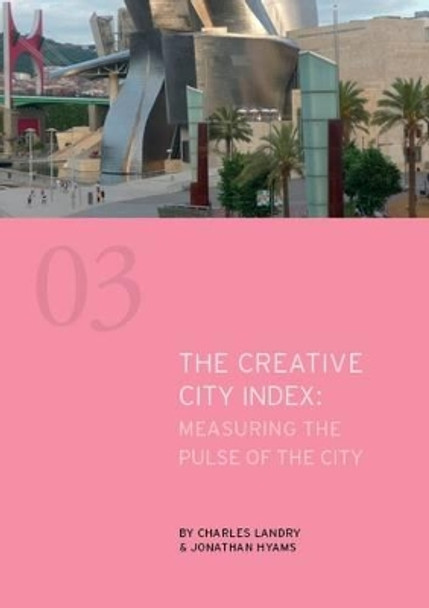 03

THE CREATIVE CITY INDEX:
MEASURING THE PULSE OF THE CITY

BY CHARLES LANDRY
& JONATHAN HYAMS